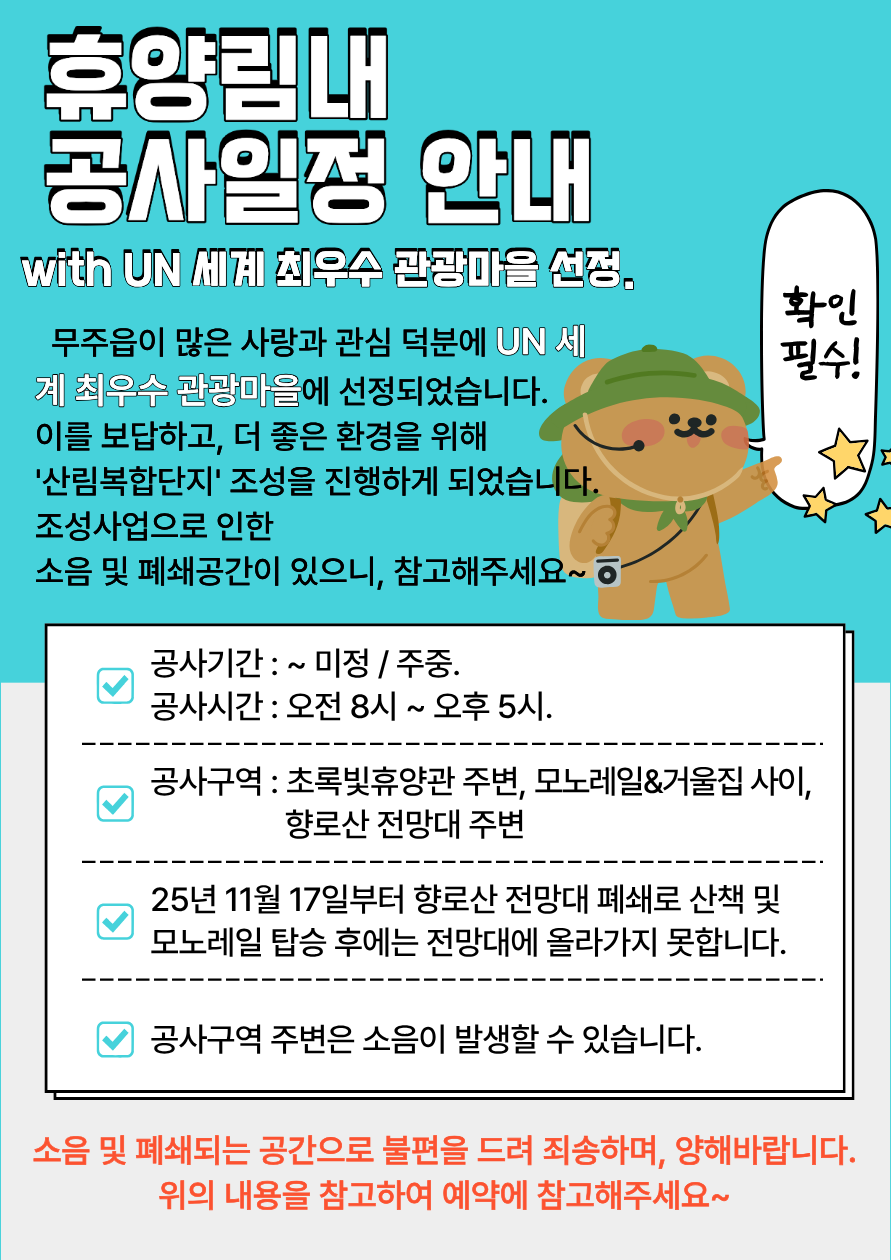 휴양림내
공사일정 안내

with UN 세계 최우수 관광마을 선정.

확인 필수!

무주읍이 많은 사랑과 관심 덕분에 UN 세계 최우수 관광마을에 선정되었습니다.
이를 보답하고, 더 좋은 환경을 위해
'산림복합단지' 조성을 진행하게 되었습니다.
조성사업으로 인한
소음 및 폐쇄공간이 있으니, 참고해주세요~

공사기간 : ~ 미정 / 주중.
공사시간 : 오전 8시 ~ 오후 5시.

공사구역 : 초록빛휴양관 주변, 모노레일&거울집 사이, 향로산 전망대 주변

25년 11월 17일부터 향로산 전망대 폐쇄로 산책 및 모노레일 탑승 후에는 전망대에 올라가지 못합니다.

공사구역 주변은 소음이 발생할 수 있습니다.

소음 및 폐쇄되는 공간으로 불편을 드려 죄송하며, 양해바랍니다.
위의 내용을 참고하여 예약에 참고해주세요~